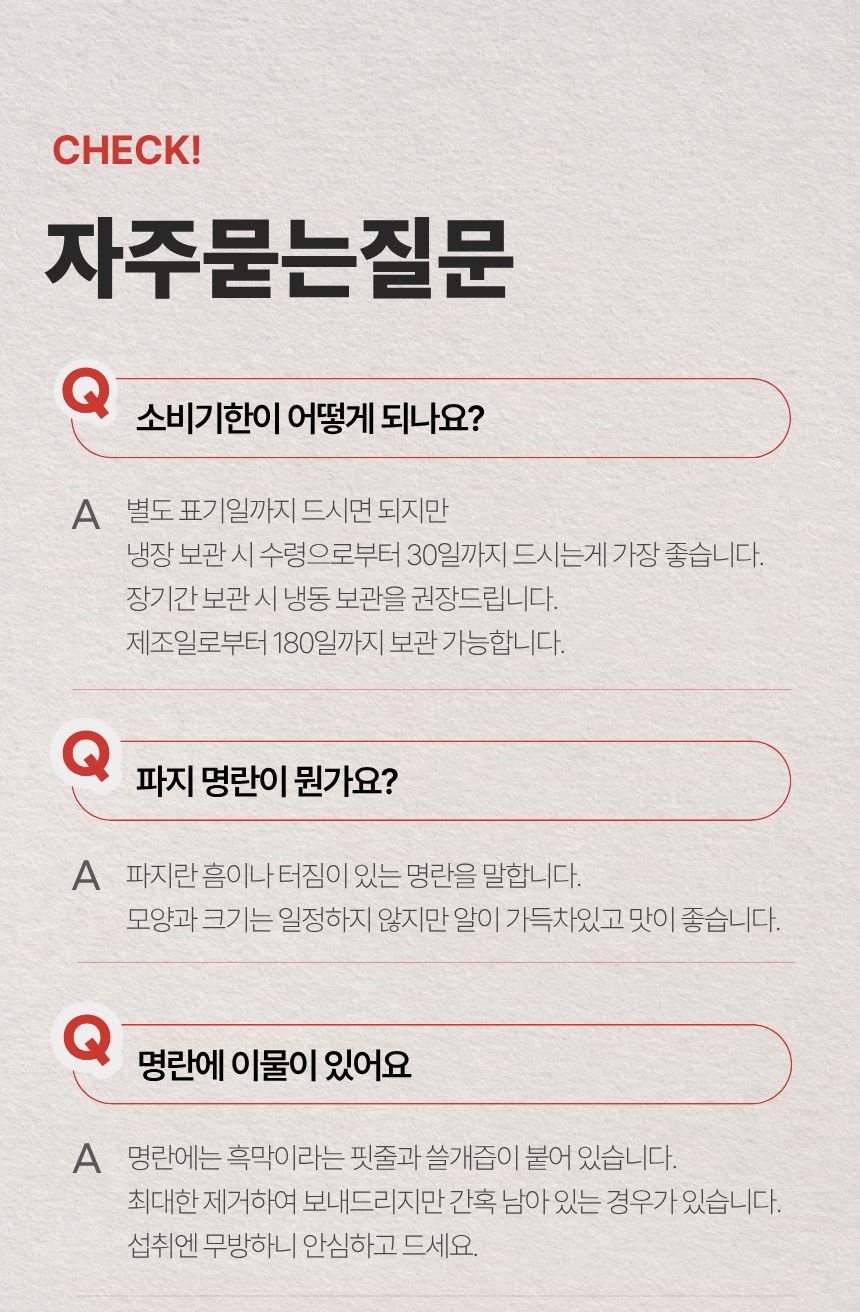 CHECK!

자주묻는질문

Q 소비기한이 어떻게 되나요?

A 별도 표기일까지 드시면 되지만
냉장 보관 시 수령으로부터 30일까지 드시는게 가장 좋습니다.
장기간 보관 시 냉동 보관을 권장드립니다.
제조일로부터 180일까지 보관 가능합니다.

Q 파지 명란이 뭔가요?

A 파지란 흠이나 터짐이 있는 명란을 말합니다.
모양과 크기는 일정하지 않지만 알이 가득차있고 맛이 좋습니다.

Q 명란에 이물이 있어요

A 명란에는 흑막이라는 핏줄과 쓸개즙이 붙어 있습니다.
최대한 제거하여 보내드리지만 간혹 남아 있는 경우가 있습니다.
섭취엔 무방하니 안심하고 드세요.